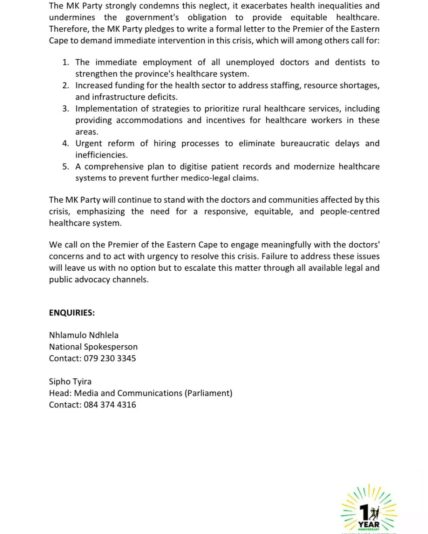 The MK Party strongly condemns this neglect, it exacerbates health inequalities and undermines the government's obligation to provide equitable healthcare. Therefore, the MK Party pledges to write a formal letter to the Premier of the Eastern Cape to demand immediate intervention in this crisis, which will among others call for:

1. The immediate employment of all unemployed doctors and dentists to strengthen the province's healthcare system.
2. Increased funding for the health sector to address staffing, resource shortages, and infrastructure deficits.
3. Implementation of strategies to prioritize rural healthcare services, including providing accommodations and incentives for healthcare workers in these areas.
4. Urgent reform of hiring processes to eliminate bureaucratic delays and inefficiencies.
5. A comprehensive plan to digitise patient records and modernize healthcare systems to prevent further medico-legal claims.

The MK Party will continue to stand with the doctors and communities affected by this crisis, emphasizing the need for a responsive, equitable, and people-centred healthcare system.

We call on the Premier of the Eastern Cape to engage meaningfully with the doctors' concerns and to act with urgency to resolve this crisis. Failure to address these issues will leave us with no option but to escalate this matter through all available legal and public advocacy channels.

ENQUIRIES:

Nhlamulo Ndhlela
National Spokesperson
Contact: 079 230 3345

Sipho Tyira
Head: Media and Communications (Parliament)
Contact: 084 374 4316

1 YEAR